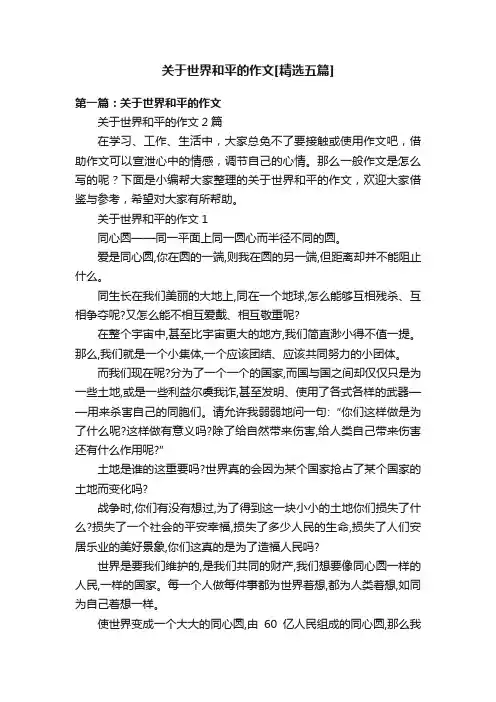 关于世界和平的作文[精选五篇]

第一篇：关于世界和平的作文

关于世界和平的作文 2 篇

在学习、工作、生活中，大家总免不了要接触或使用作文吧，借助作文可以宣泄心中的情感，调节自己的心情。那么一般作文是怎么写的呢？下面是小编帮大家整理的关于世界和平的作文，欢迎大家借鉴与参考，希望对大家有所帮助。

关于世界和平的作文 1

同心圆——同一平面上同一圆心而半径不同的圆。

爱是同心圆,你在圆的一端,则我在圆的另一端,但距离却并不能阻止什么。

同生长在我们美丽的大地上,同在一个地球,怎么能够互相残杀、互相争夺呢?又怎么能不相互爱戴、相互敬重呢?

在整个宇宙中,甚至比宇宙更大的地方,我们简直渺小得不值一提。那么,我们就是一个小集体,一个应该团结、应该共同努力的小团体。

而我们现在呢?分为了一个一个的国家,而国与国之间却仅仅只是为一些土地,或是一些利益尔虞我诈,甚至发明、使用了各式各样的武器——用来杀害自己的同胞们。请允许我弱弱地问一句:“你们这样做是为了什么呢?这样做有意义吗?除了给自然带来伤害,给人类自己带来伤害还有什么作用呢?”

土地是谁的这重要吗?世界真的会因为某个国家抢占了某个国家的土地而变化吗?

战争时,你们有没有想过,为了得到这一块小小的土地你们损失了什么?损失了一个社会的平安幸福,损失了多少人民的生命,损失了人们安居乐业的美好景象,你们这真的是为了造福人民吗?

世界是要我们维护的,是我们共同的财产,我们想要像同心圆一样的人民,一样的国家。每一个人做每件事都为世界着想,都为人类着想,如同为自己着想一样。

使世界变成一个大大的同心圆,由 60 亿人民组成的同心圆,那么我